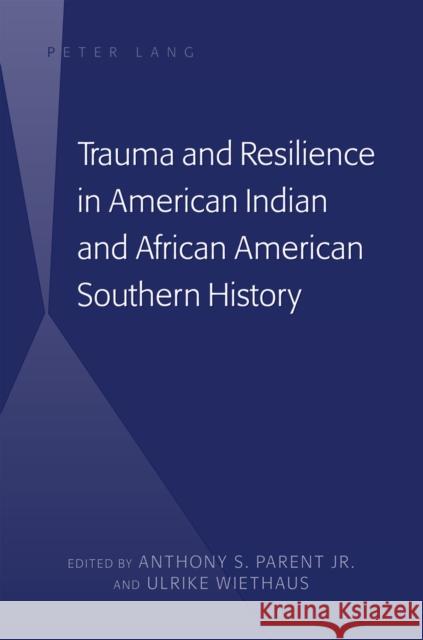 PETER LANG

Trauma and Resilience in American Indian and African American Southern History

EDITED BY ANTHONY S. PARENT JR. AND ULRIKE WIETHAUS